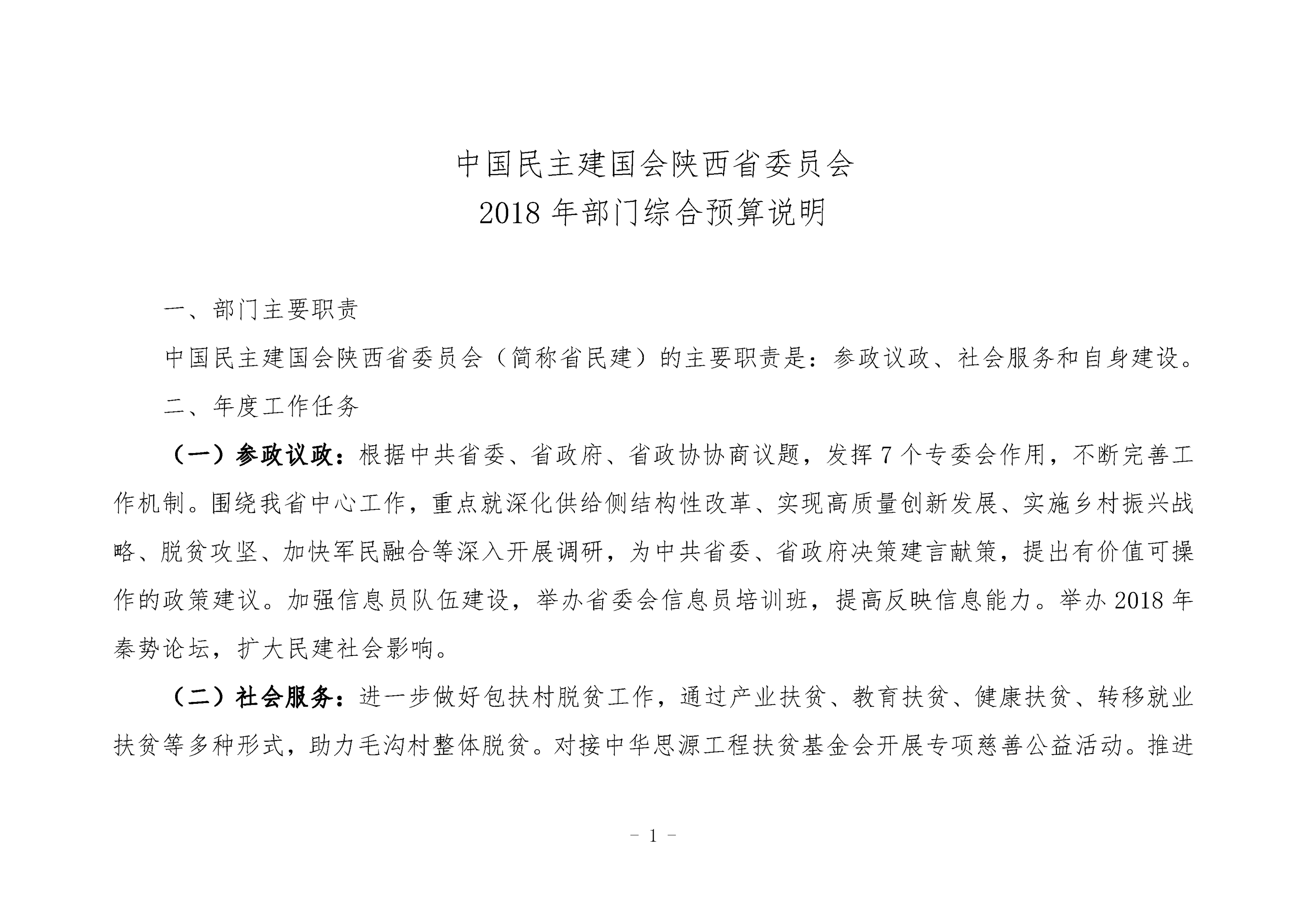 中国民主建国会陕西省委员会
2018 年部门综合预算说明

一、部门主要职责

中国民主建国会陕西省委员会（简称省民建）的主要职责是：参政议政、社会服务和自身建设。

二、年度工作任务

（一）参政议政：根据中共省委、省政府、省政协协商议题，发挥 7 个专委会作用，不断完善工作机制。围绕我省中心工作，重点就深化供给侧结构性改革、实现高质量创新发展、实施乡村振兴战略、脱贫攻坚、加快军民融合等深入开展调研，为中共省委、省政府决策建言献策，提出有价值可操作的政策建议。加强信息员队伍建设，举办省委会信息员培训班，提高反映信息能力。举办 2018 年秦势论坛，扩大民建社会影响。

（二）社会服务：进一步做好包扶村脱贫工作，通过产业扶贫、教育扶贫、健康扶贫、转移就业扶贫等多种形式，助力毛沟村整体脱贫。对接中华思源工程扶贫基金会开展专项慈善公益活动。推进

－ 1 －